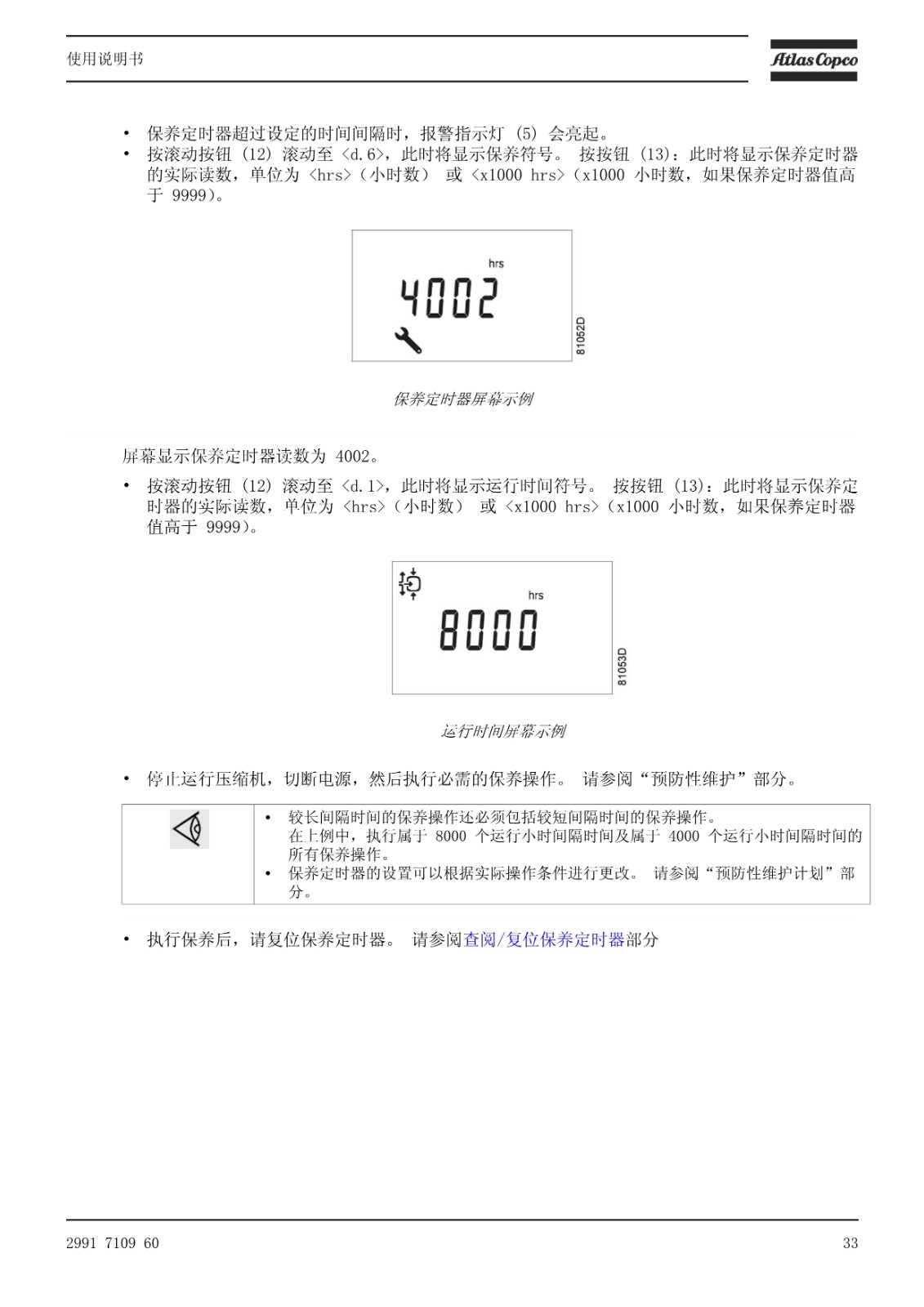 使用说明书

Atlas Copco

• 保养定时器超过设定的时间间隔时，报警指示灯 (5) 会亮起。
• 按滚动按钮 (12) 滚动至 <d.6>，此时将显示保养符号。 按按钮 (13)：此时将显示保养定时器的实际读数，单位为 <hrs>（小时数） 或 <x1000 hrs>（x1000 小时数，如果保养定时器值高于 9999）。

hrs
4002
81052D

保养定时器屏幕示例

屏幕显示保养定时器读数为 4002。

• 按滚动按钮 (12) 滚动至 <d.1>，此时将显示运行时间符号。 按按钮 (13)：此时将显示保养定时器的实际读数，单位为 <hrs>（小时数） 或 <x1000 hrs>（x1000 小时数，如果保养定时器值高于 9999）。

hrs
8000
81053D

运行时间屏幕示例

• 停止运行压缩机，切断电源，然后执行必需的保养操作。 请参阅“预防性维护”部分。

• 较长间隔时间的保养操作还必须包括较短间隔时间的保养操作。
在上例中，执行属于 8000 个运行小时间隔时间及属于 4000 个运行小时间隔时间的所有保养操作。
• 保养定时器的设置可以根据实际操作条件进行更改。 请参阅“预防性维护计划”部分。

• 执行保养后，请复位保养定时器。 请参阅查阅/复位保养定时器部分

2991 7109 60
33